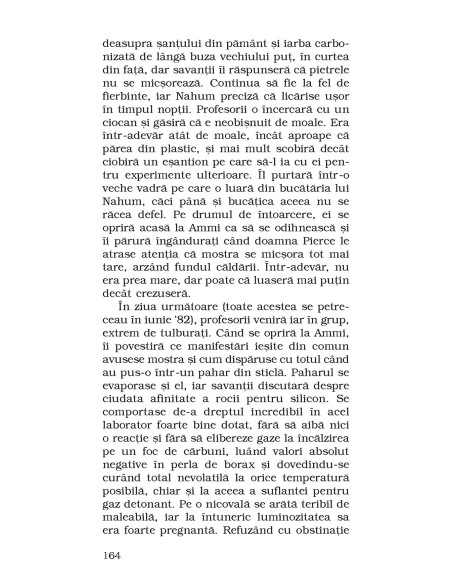 deasupra șanțului din pământ și iarba carbonizată de lângă buza vechiului puț, în curtea din față, dar savanții îi răspunseră că pietrele nu se micșorează. Continua să fie la fel de fierbinte, iar Nahum preciză că licărise ușor în timpul nopții. Profesorii o încercară cu un ciocan și găsiră că e neobișnuit de moale. Era într-adevăr atât de moale, încât aproape că părea din plastic, și mai mult scobiră decât ciobiră un eșantion pe care să-l ia cu ei pentru experimente ulterioare. Îl purtară într-o veche vadră pe care o luară din bucătăria lui Nahum, căci până și bucățica aceea nu se răcea defel. Pe drumul de întoarcere, ei se opriră acasă la Ammi ca să se odihnească și îi părură îngândurați când doamna Pierce le atrase atenția că mostra se micșora tot mai tare, arzând fundul căldării. Într-adevăr, nu era prea mare, dar poate că luaseră mai puțin decât crezuseră.

În ziua următoare (toate acestea se petreceau în iunie '82), profesorii veniră iar în grup, extrem de tulburați. Când se opriră la Ammi, îi povestiră ce manifestări ieșite din comun avusese mostra și cum dispăruse cu totul când au pus-o într-un pahar din sticlă. Paharul se evaporase și el, iar savanții discutară despre ciudata afinitate a rocii pentru silicon. Se comportase de-a dreptul incredibil în acel laborator foarte bine dotat, fără să aibă nici o reacție și fără să elibereze gaze la încălzirea pe un foc de cărbuni, luând valori absolut negative în perla de borax și dovedindu-se curând total nevolatilă la orice temperatură posibilă, chiar și la aceea a suflantei pentru gaz detonant. Pe o nicovală se arătă teribil de maleabilă, iar la întuneric luminozitatea sa era foarte pregnantă. Refuzând cu obstinație

164